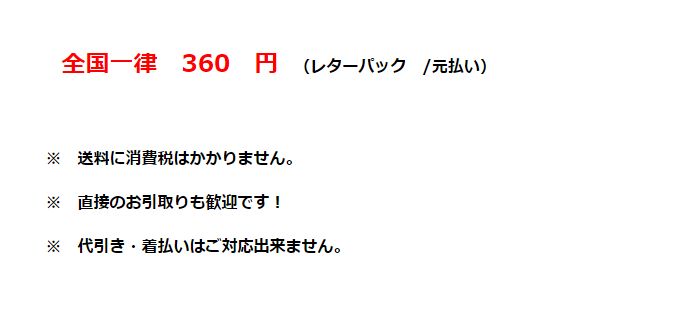 全国一律　360　円　(レターパック　/元払い)

※　送料に消費税はかかりません。

※　直接のお引取りも歓迎です！

※　代引き・着払いはご対応出来ません。